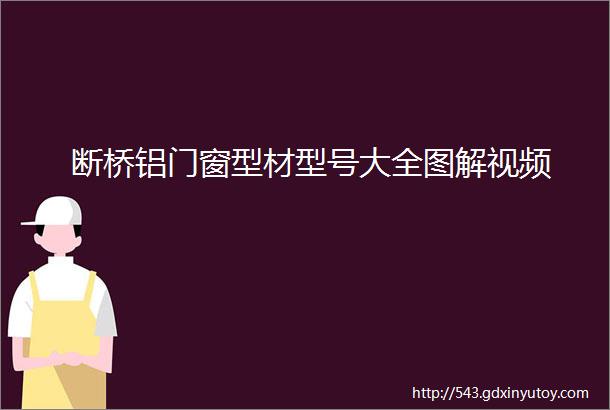 断桥铝门窗型材型号大全图解视频

http://543.gdxinyutoy.com